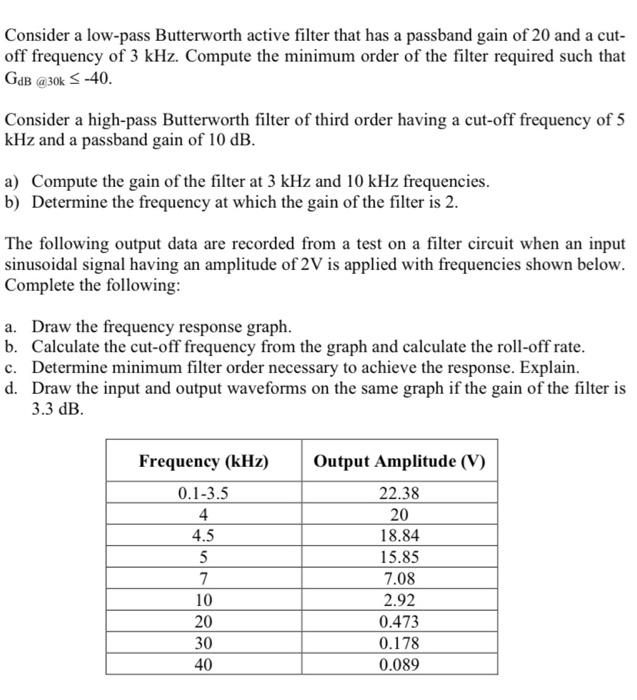 Consider a low-pass Butterworth active filter that has a passband gain of 20 and a cut-off frequency of 3 kHz. Compute the minimum order of the filter required such that $G_{dB\ @30k} \leq -40$.

Consider a high-pass Butterworth filter of third order having a cut-off frequency of 5 kHz and a passband gain of 10 dB.

a) Compute the gain of the filter at 3 kHz and 10 kHz frequencies.
b) Determine the frequency at which the gain of the filter is 2.

The following output data are recorded from a test on a filter circuit when an input sinusoidal signal having an amplitude of 2V is applied with frequencies shown below. Complete the following:

a. Draw the frequency response graph.
b. Calculate the cut-off frequency from the graph and calculate the roll-off rate.
c. Determine minimum filter order necessary to achieve the response. Explain.
d. Draw the input and output waveforms on the same graph if the gain of the filter is 3.3 dB.

| Frequency (kHz) | Output Amplitude (V) |
|---|---|
| 0.1-3.5 | 22.38 |
| 4 | 20 |
| 4.5 | 18.84 |
| 5 | 15.85 |
| 7 | 7.08 |
| 10 | 2.92 |
| 20 | 0.473 |
| 30 | 0.178 |
| 40 | 0.089 |